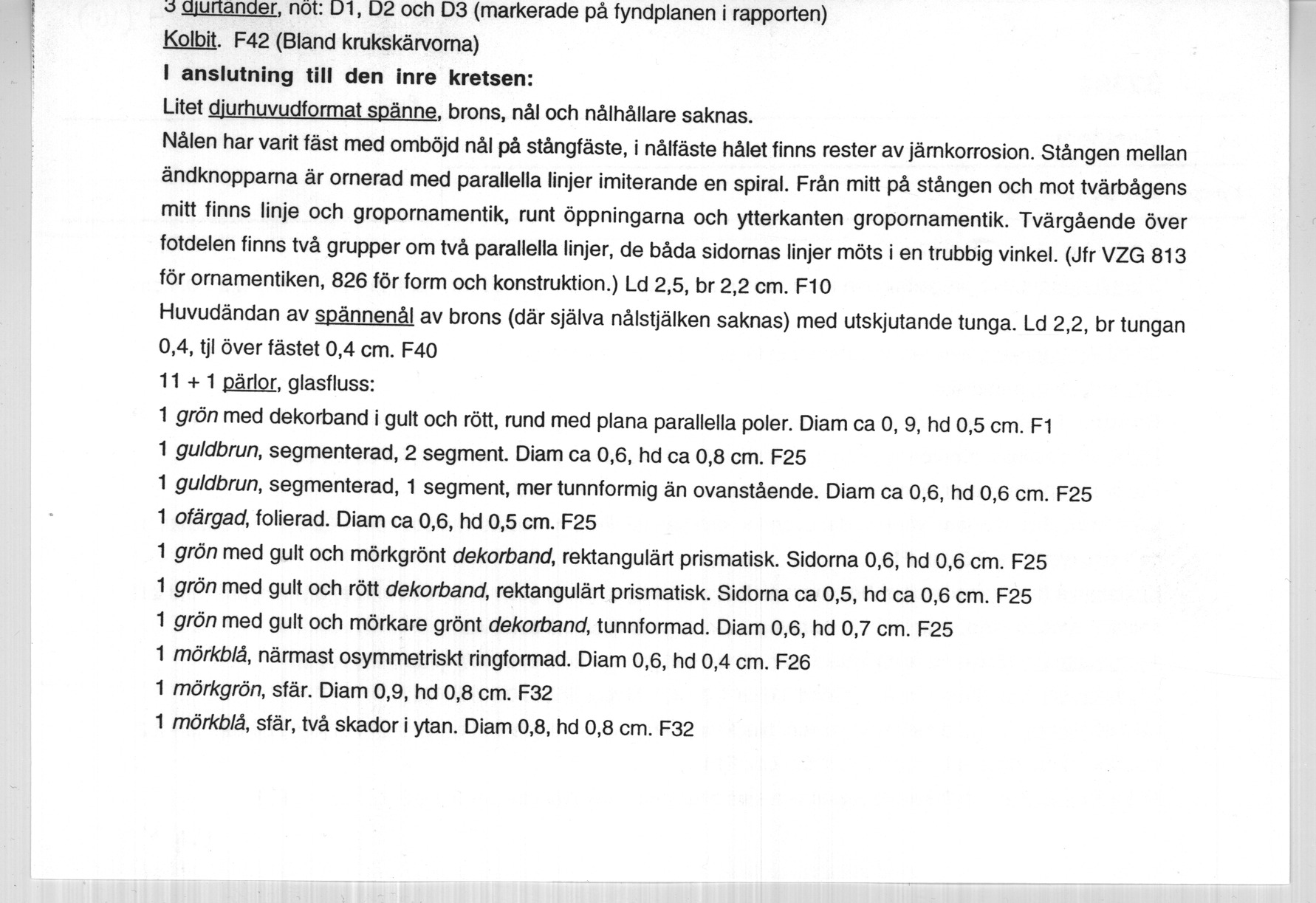 3 djurtänder, nöt: D1, D2 och D3 (markerade på fyndplanen i rapporten)
Kolbit. F42 (Bland krukskärvorna)
I anslutning till den inre kretsen:
Litet djurhuvudformat spänne, brons, nål och nålhållare saknas.
Nålen har varit fäst med omböjd nål på stångfäste, i nålfäste hålet finns rester av järnkorrosion. Stången mellan ändknopparna är ornerad med parallella linjer imiterande en spiral. Från mitt på stången och mot tvärbågens mitt finns linje och gropornamentik, runt öppningarna och ytterkanten gropornamentik. Tvärgående över fotdelen finns två grupper om två parallella linjer, de båda sidornas linjer möts i en trubbig vinkel. (Jfr VZG 813 för ornamentiken, 826 för form och konstruktion.) Ld 2,5, br 2,2 cm. F10
Huvudändan av spännenål av brons (där själva nålstjälken saknas) med utskjutande tunga. Ld 2,2, br tungan 0,4, tjl över fästet 0,4 cm. F40
11 + 1 pärlor, glasfluss:
1 grön med dekorband i gult och rött, rund med plana parallella poler. Diam ca 0, 9, hd 0,5 cm. F1
1 guldbrun, segmenterad, 2 segment. Diam ca 0,6, hd ca 0,8 cm. F25
1 guldbrun, segmenterad, 1 segment, mer tunnformig än ovanstående. Diam ca 0,6, hd 0,6 cm. F25
1 ofärgad, folierad. Diam ca 0,6, hd 0,5 cm. F25
1 grön med gult och mörkgrönt dekorband, rektangulärt prismatisk. Sidorna 0,6, hd 0,6 cm. F25
1 grön med gult och rött dekorband, rektangulärt prismatisk. Sidorna ca 0,5, hd ca 0,6 cm. F25
1 grön med gult och mörkare grönt dekorband, tunnformad. Diam 0,6, hd 0,7 cm. F25
1 mörkblå, närmast osymmetriskt ringformad. Diam 0,6, hd 0,4 cm. F26
1 mörkgrön, sfär. Diam 0,9, hd 0,8 cm. F32
1 mörkblå, sfär, två skador i ytan. Diam 0,8, hd 0,8 cm. F32